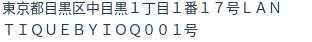 東京都目黒区中目黒１丁目１番１７号ＬＡＮＴＩＱＵＥＢＹＩＯＱ００１号